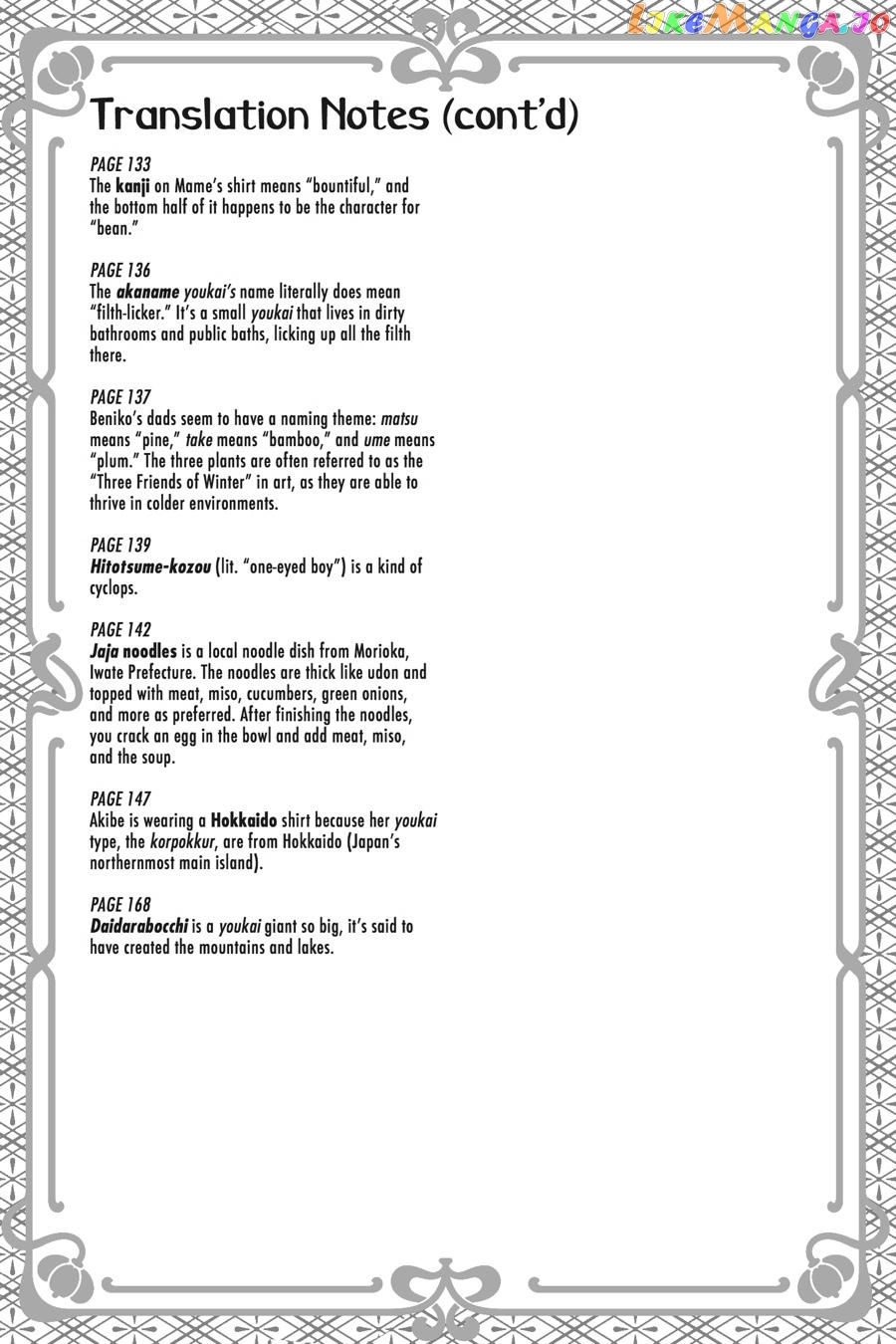 LikeManga.io

Translation Notes (cont'd)

PAGE 133
The kanji on Mame's shirt means "bountiful," and the bottom half of it happens to be the character for "bean."

PAGE 136
The akaname youkai's name literally does mean "filth-licker." It's a small youkai that lives in dirty bathrooms and public baths, licking up all the filth there.

PAGE 137
Beniko's dads seem to have a naming theme: matsu means "pine," take means "bamboo," and ume means "plum." The three plants are often referred to as the "Three Friends of Winter" in art, as they are able to thrive in colder environments.

PAGE 139
Hitotsume-kozou (lit. "one-eyed boy") is a kind of cyclops.

PAGE 142
Jaja noodles is a local noodle dish from Morioka, Iwate Prefecture. The noodles are thick like udon and topped with meat, miso, cucumbers, green onions, and more as preferred. After finishing the noodles, you crack an egg in the bowl and add meat, miso, and the soup.

PAGE 147
Akibe is wearing a Hokkaido shirt because her youkai type, the korpokkur, are from Hokkaido (Japan's northernmost main island).

PAGE 168
Daidarabocchi is a youkai giant so big, it's said to have created the mountains and lakes.